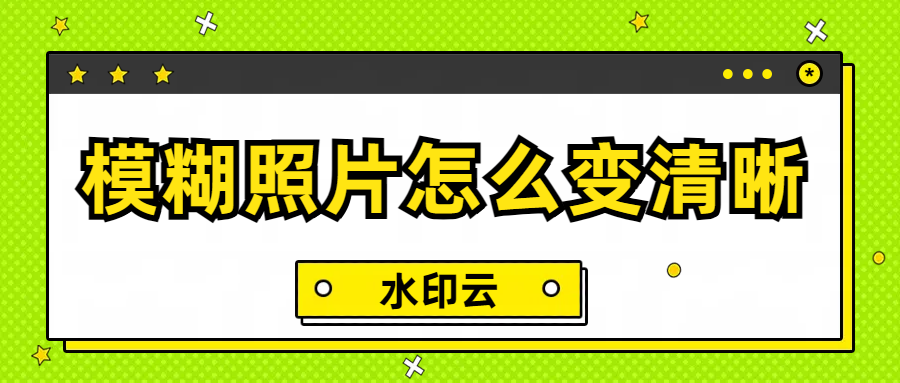 模糊照片怎么变清晰

水印云